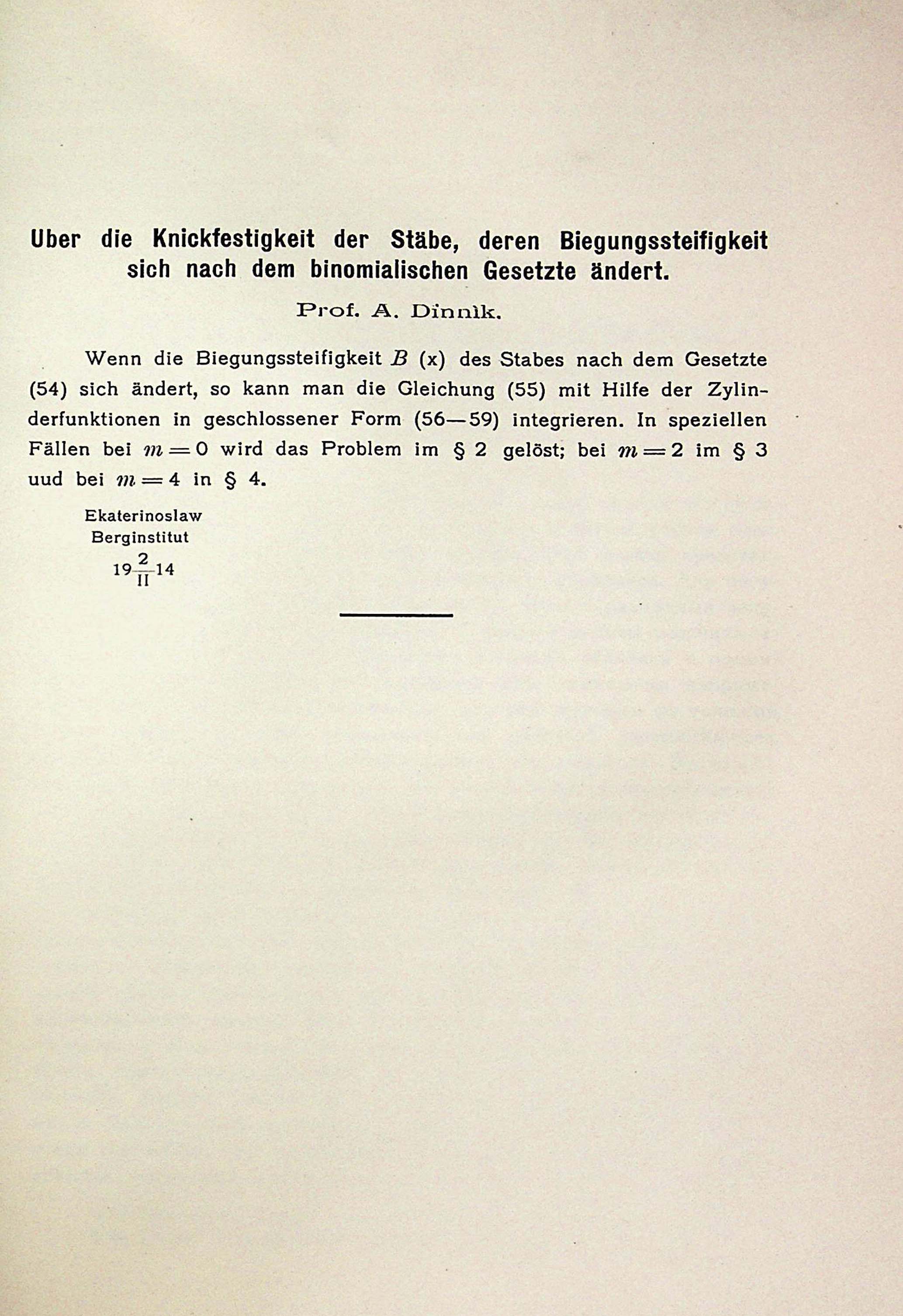 Uber die Knickfestigkeit der Stäbe, deren Biegungssteifigkeit sich nach dem binomialischen Gesetzte ändert.

Prof. A. Dinnik.

Wenn die Biegungssteifigkeit $B$ (x) des Stabes nach dem Gesetzte (54) sich ändert, so kann man die Gleichung (55) mit Hilfe der Zylinderfunktionen in geschlossener Form (56—59) integrieren. In speziellen Fällen bei $m = 0$ wird das Problem im § 2 gelöst; bei $m = 2$ im § 3 uud bei $m = 4$ in § 4.

Ekaterinoslaw
Berginstitut
$19\frac{2}{II}14$